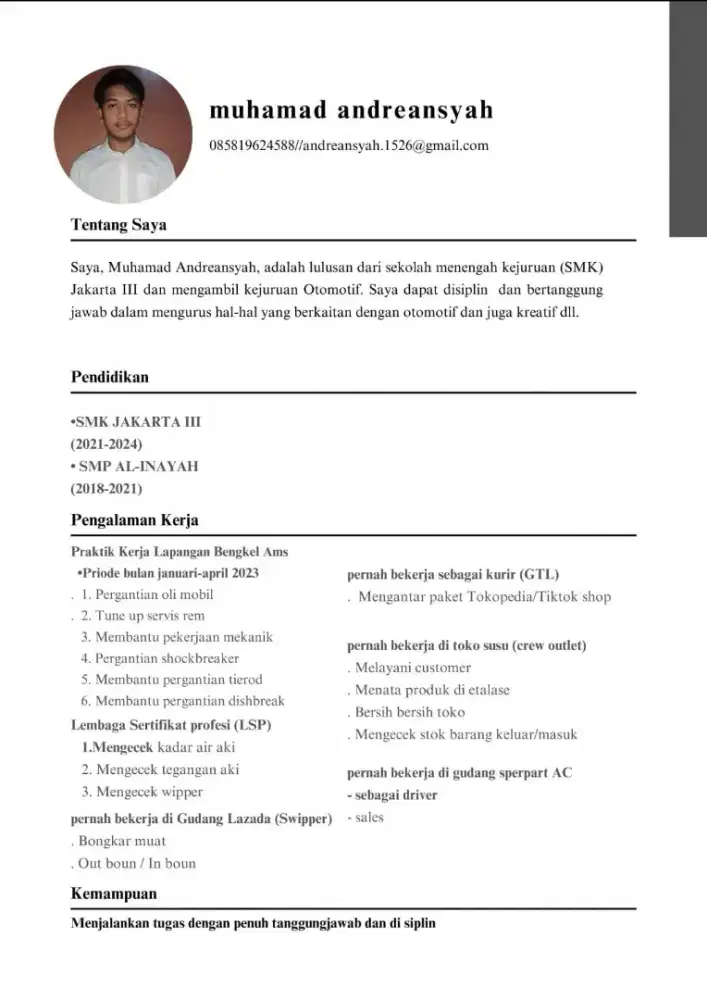 muhamad andreansyah

085819624588//andreansyah.1526@gmail.com

Tentang Saya

Saya, Muhamad Andreansyah, adalah lulusan dari sekolah menengah kejuruan (SMK) Jakarta III dan mengambil kejuruan Otomotif. Saya dapat disiplin dan bertanggung jawab dalam mengurus hal-hal yang berkaitan dengan otomotif dan juga kreatif dll.

Pendidikan

•SMK JAKARTA III
(2021-2024)
• SMP AL-INAYAH
(2018-2021)

Pengalaman Kerja

Praktik Kerja Lapangan Bengkel Ams
•Priode bulan januari-april 2023
. 1. Pergantian oli mobil
. 2. Tune up servis rem
3. Membantu pekerjaan mekanik
4. Pergantian shockbreaker
5. Membantu pergantian tierod
6. Membantu pergantian dishbreak
Lembaga Sertifikat profesi (LSP)
1.Mengecek kadar air aki
2. Mengecek tegangan aki
3. Mengecek wipper
pernah bekerja di Gudang Lazada (Swipper)
. Bongkar muat
. Out boun / In boun

pernah bekerja sebagai kurir (GTL)
. Mengantar paket Tokopedia/Tiktok shop

pernah bekerja di toko susu (crew outlet)
. Melayani customer
. Menata produk di etalase
. Bersih bersih toko
. Mengecek stok barang keluar/masuk

pernah bekerja di gudang sperpart AC
- sebagai driver
- sales

Kemampuan

Menjalankan tugas dengan penuh tanggungjawab dan di siplin